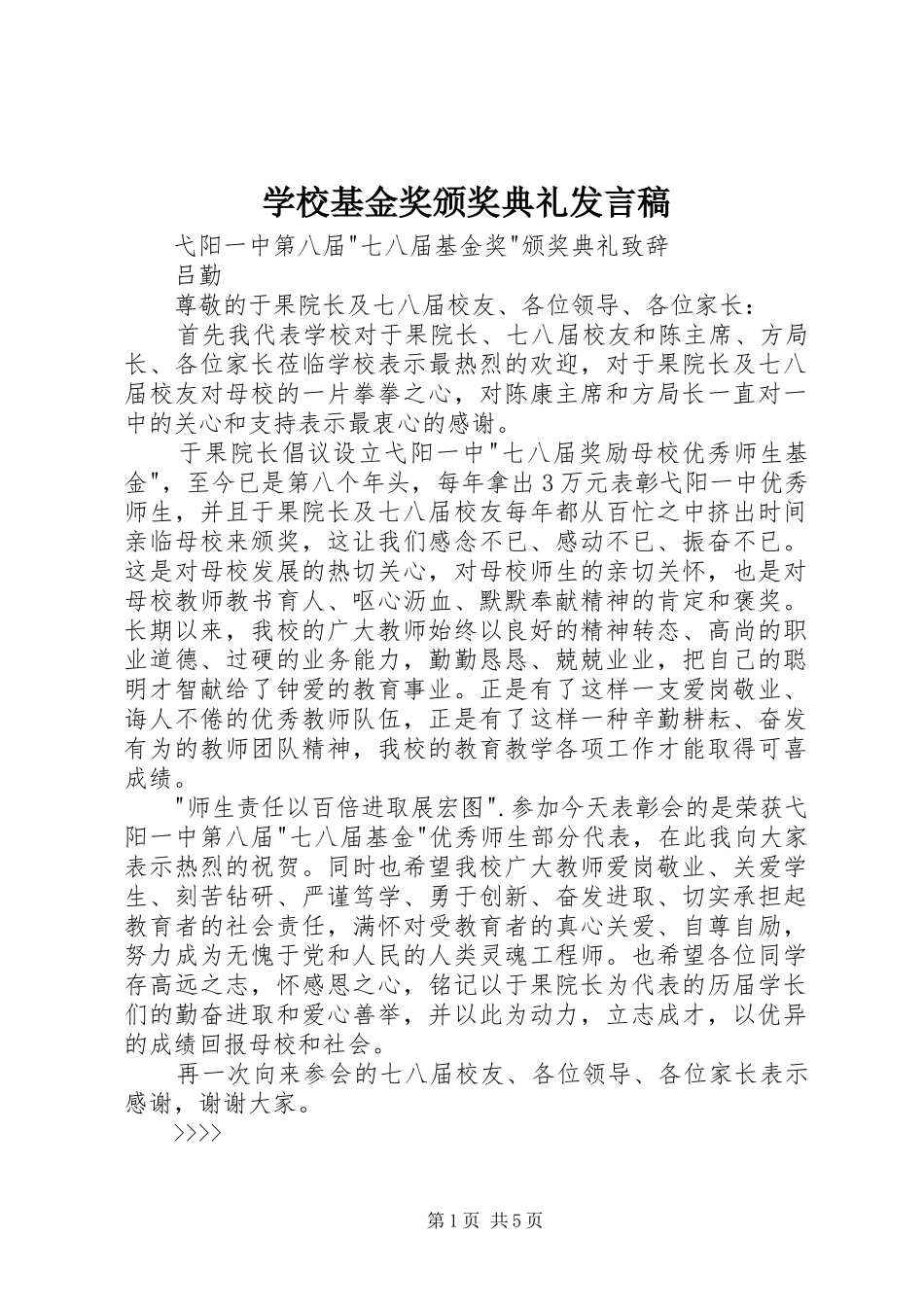 学校基金奖颁奖典礼发言稿

弋阳一中第八届"七八届基金奖"颁奖典礼致辞

吕勤

尊敬的于果院长及七八届校友、各位领导、各位家长：

首先我代表学校对于果院长、七八届校友和陈主席、方局长、各位家长莅临学校表示最热烈的欢迎，对于果院长及七八届校友对母校的一片拳拳之心，对陈康主席和方局长一直对一中的关心和支持表示最衷心的感谢。

于果院长倡议设立弋阳一中"七八届奖励母校优秀师生基金"，至今已是第八个年头，每年拿出3万元表彰弋阳一中优秀师生，并且于果院长及七八届校友每年都从百忙之中挤出时间亲临母校来颁奖，这让我们感念不已、感动不已、振奋不已。这是对母校发展的热切关心，对母校师生的亲切关怀，也是对母校教师教书育人、呕心沥血、默默奉献精神的肯定和褒奖。长期以来，我校的广大教师始终以良好的精神转态、高尚的职业道德、过硬的业务能力，勤勤恳恳、兢兢业业，把自己的聪明才智献给了钟爱的教育事业。正是有了这样一支爱岗敬业、诲人不倦的优秀教师队伍，正是有了这样一种辛勤耕耘、奋发有为的教师团队精神，我校的教育教学各项工作才能取得可喜成绩。

"师生责任以百倍进取展宏图".参加今天表彰会的是荣获弋阳一中第八届"七八届基金"优秀师生部分代表，在此我向大家表示热烈的祝贺。同时也希望我校广大教师爱岗敬业、关爱学生、刻苦钻研、严谨笃学、勇于创新、奋发进取、切实承担起教育者的社会责任，满怀对受教育者的真心关爱、自尊自励，努力成为无愧于党和人民的人类灵魂工程师。也希望各位同学存高远之志，怀感恩之心，铭记以于果院长为代表的历届学长们的勤奋进取和爱心善举，并以此为动力，立志成才，以优异的成绩回报母校和社会。

再一次向来参会的七八届校友、各位领导、各位家长表示感谢，谢谢大家。

>>>>

第1页 共5页